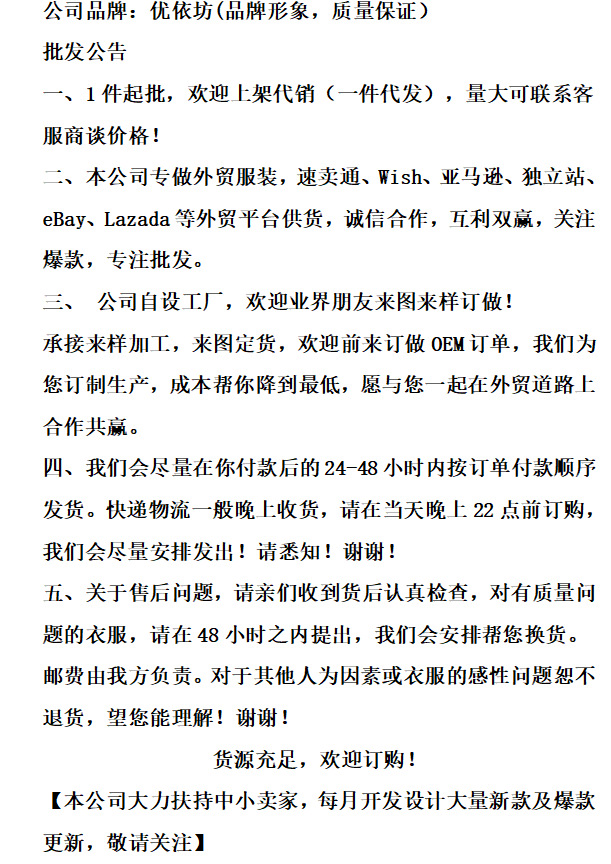 公司品牌：优依坊(品牌形象，质量保证）
批发公告
一、1件起批，欢迎上架代销（一件代发），量大可联系客服商谈价格！
二、本公司专做外贸服装，速卖通、Wish、亚马逊、独立站、eBay、Lazada等外贸平台供货，诚信合作，互利双赢，关注爆款，专注批发。
三、 公司自设工厂，欢迎业界朋友来图来样订做！
承接来样加工，来图定货，欢迎前来订做OEM订单，我们为您订制生产，成本帮你降到最低，愿与您一起在外贸道路上合作共赢。
四、我们会尽量在你付款后的24-48小时内按订单付款顺序发货。快递物流一般晚上收货，请在当天晚上22点前订购，我们会尽量安排发出！请悉知！谢谢！
五、关于售后问题，请亲们收到货后认真检查，对有质量问题的衣服，请在48小时之内提出，我们会安排帮您换货。邮费由我方负责。对于其他人为因素或衣服的感性问题恕不退货，望您能理解！谢谢！
货源充足，欢迎订购！
【本公司大力扶持中小卖家，每月开发设计大量新款及爆款更新，敬请关注】